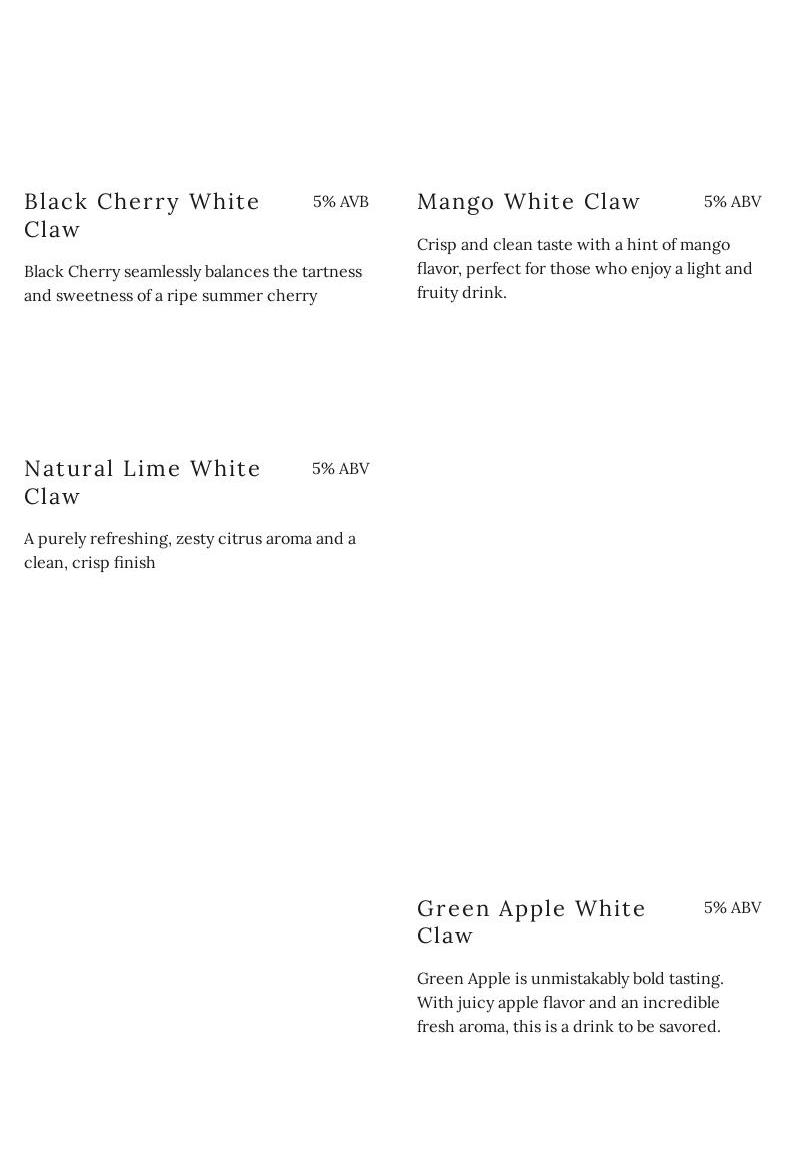 Black Cherry White Claw
5% AVB

Black Cherry seamlessly balances the tartness and sweetness of a ripe summer cherry

Natural Lime White Claw
5% ABV

A purely refreshing, zesty citrus aroma and a clean, crisp finish

Mango White Claw
5% ABV

Crisp and clean taste with a hint of mango flavor, perfect for those who enjoy a light and fruity drink.

Green Apple White Claw
5% ABV

Green Apple is unmistakably bold tasting. With juicy apple flavor and an incredible fresh aroma, this is a drink to be savored.